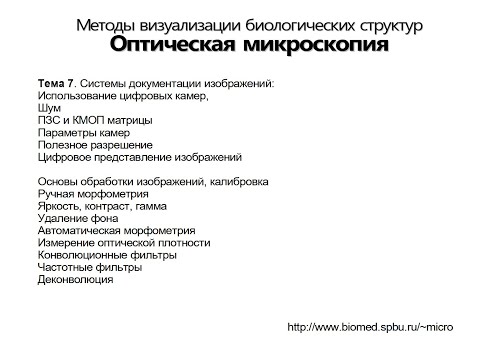 Методы визуализации биологических структур
Оптическая микроскопия

Тема 7. Системы документации изображений:
Использование цифровых камер,
Шум
ПЗС и КМОП матрицы
Параметры камер
Полезное разрешение
Цифровое представление изображений

Основы обработки изображений, калибровка
Ручная морфометрия
Яркость, контраст, гамма
Удаление фона
Автоматическая морфометрия
Измерение оптической плотности
Конволюционные фильтры
Частотные фильтры
Деконволюция

http://www.biomed.spbu.ru/~micro